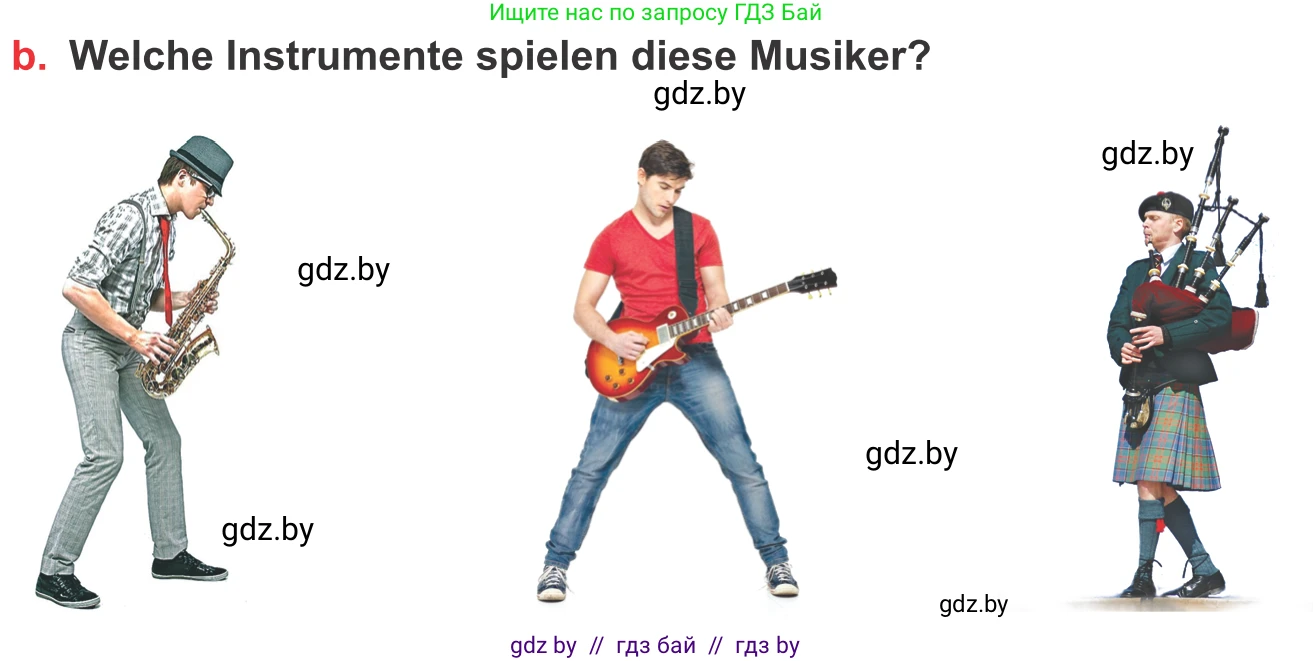 Ищите нас по запросу ГДЗ Бай

b. Welche Instrumente spielen diese Musiker?

gdz.by

gdz.by

gdz.by

gdz.by

gdz.by

gdz.by

gdz by // гдз бай // гдз by